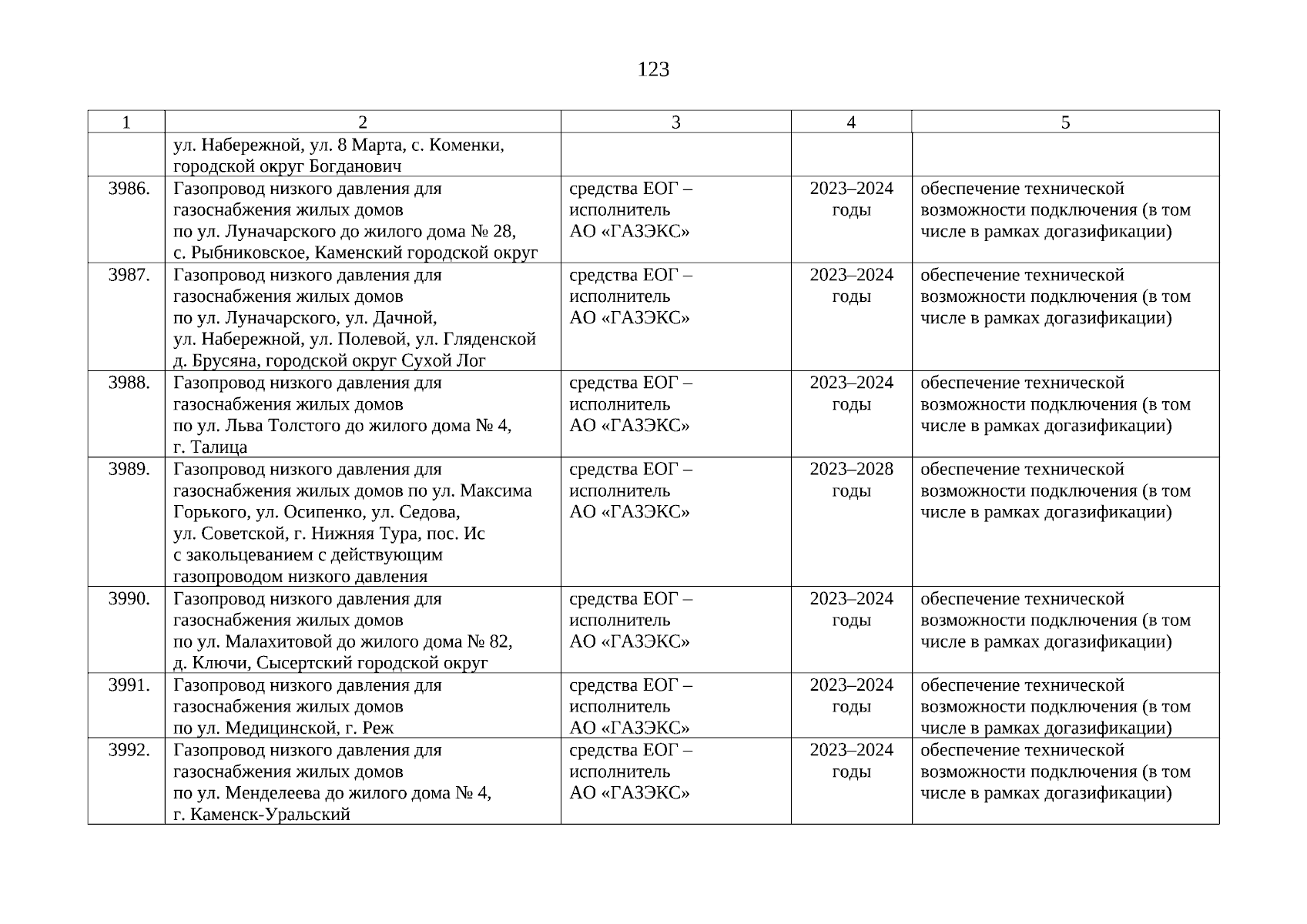 123

| 1 | 2 | 3 | 4 | 5 |
|---|---|---|---|---|
| | ул. Набережной, ул. 8 Марта, с. Коменки, городской округ Богданович | | | |
| 3986. | Газопровод низкого давления для газоснабжения жилых домов по ул. Луначарского до жилого дома № 28, с. Рыбниковское, Каменский городской округ | средства ЕОГ – исполнитель АО «ГАЗЭКС» | 2023–2024 годы | обеспечение технической возможности подключения (в том числе в рамках догазификации) |
| 3987. | Газопровод низкого давления для газоснабжения жилых домов по ул. Луначарского, ул. Дачной, ул. Набережной, ул. Полевой, ул. Гляденской д. Брусяна, городской округ Сухой Лог | средства ЕОГ – исполнитель АО «ГАЗЭКС» | 2023–2024 годы | обеспечение технической возможности подключения (в том числе в рамках догазификации) |
| 3988. | Газопровод низкого давления для газоснабжения жилых домов по ул. Льва Толстого до жилого дома № 4, г. Талица | средства ЕОГ – исполнитель АО «ГАЗЭКС» | 2023–2024 годы | обеспечение технической возможности подключения (в том числе в рамках догазификации) |
| 3989. | Газопровод низкого давления для газоснабжения жилых домов по ул. Максима Горького, ул. Осипенко, ул. Седова, ул. Советской, г. Нижняя Тура, пос. Ис с закольцеванием с действующим газопроводом низкого давления | средства ЕОГ – исполнитель АО «ГАЗЭКС» | 2023–2028 годы | обеспечение технической возможности подключения (в том числе в рамках догазификации) |
| 3990. | Газопровод низкого давления для газоснабжения жилых домов по ул. Малахитовой до жилого дома № 82, д. Ключи, Сысертский городской округ | средства ЕОГ – исполнитель АО «ГАЗЭКС» | 2023–2024 годы | обеспечение технической возможности подключения (в том числе в рамках догазификации) |
| 3991. | Газопровод низкого давления для газоснабжения жилых домов по ул. Медицинской, г. Реж | средства ЕОГ – исполнитель АО «ГАЗЭКС» | 2023–2024 годы | обеспечение технической возможности подключения (в том числе в рамках догазификации) |
| 3992. | Газопровод низкого давления для газоснабжения жилых домов по ул. Менделеева до жилого дома № 4, г. Каменск-Уральский | средства ЕОГ – исполнитель АО «ГАЗЭКС» | 2023–2024 годы | обеспечение технической возможности подключения (в том числе в рамках догазификации) |